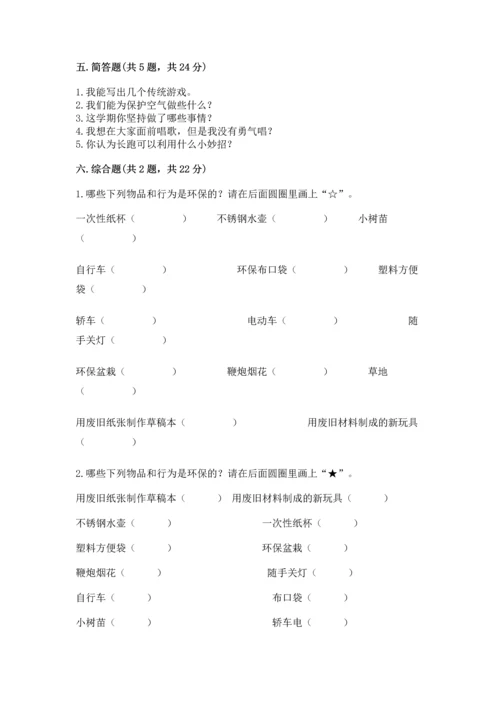 五. 简答题(共 5 题，共 24 分)

1. 我能写出几个传统游戏。
2. 我们能为保护空气做些什么？
3. 这学期你坚持做了哪些事情？
4. 我想在大家面前唱歌，但是我没有勇气唱？
5. 你认为长跑可以利用什么小妙招？

六. 综合题(共 2 题，共 22 分)

1. 哪些下列物品和行为是环保的？请在后面圆圈里画上“☆”。

一次性纸杯（ ） 不锈钢水壶（ ） 小树苗（ ）

自行车（ ） 环保布口袋（ ） 塑料方便袋（ ）

轿车（ ） 电动车（ ） 随手关灯（ ）

环保盆栽（ ） 鞭炮烟花（ ） 草地（ ）

用废旧纸张制作草稿本（ ） 用废旧材料制成的新玩具（ ）

2. 哪些下列物品和行为是环保的？请在后面圆圈里画上“★”。

用废旧纸张制作草稿本（ ） 用废旧材料制成的新玩具（ ）

不锈钢水壶（ ） 一次性纸杯（ ）

塑料方便袋（ ） 环保盆栽（ ）

鞭炮烟花（ ） 随手关灯（ ）

自行车（ ） 布口袋（ ）

小树苗（ ） 轿车电（ ）